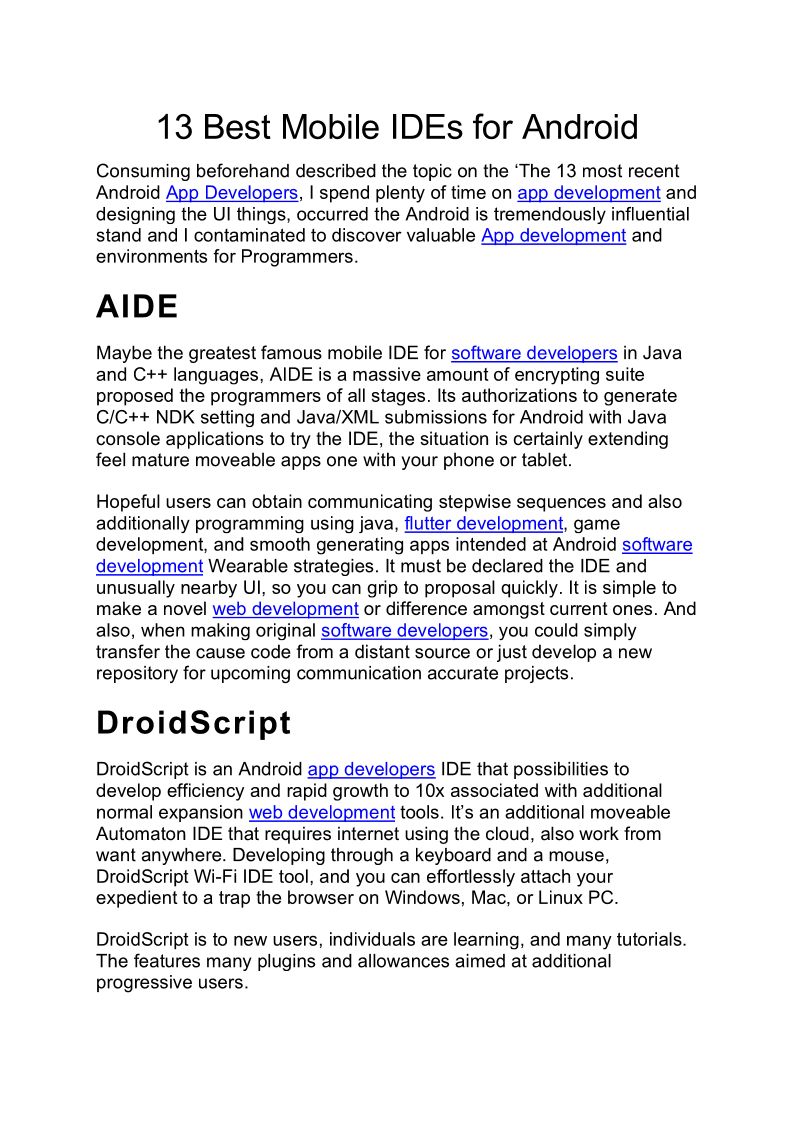 13 Best Mobile IDEs for Android

Consuming beforehand described the topic on the ‘The 13 most recent Android App Developers, I spend plenty of time on app development and designing the UI things, occurred the Android is tremendously influential stand and I contaminated to discover valuable App development and environments for Programmers.

AIDE

Maybe the greatest famous mobile IDE for software developers in Java and C++ languages, AIDE is a massive amount of encrypting suite proposed the programmers of all stages. Its authorizations to generate C/C++ NDK setting and Java/XML submissions for Android with Java console applications to try the IDE, the situation is certainly extending feel mature moveable apps one with your phone or tablet.

Hopeful users can obtain communicating stepwise sequences and also additionally programming using java, flutter development, game development, and smooth generating apps intended at Android software development Wearable strategies. It must be declared the IDE and unusually nearby UI, so you can grip to proposal quickly. It is simple to make a novel web development or difference amongst current ones. And also, when making original software developers, you could simply transfer the cause code from a distant source or just develop a new repository for upcoming communication accurate projects.

DroidScript

DroidScript is an Android app developers IDE that possibilities to develop efficiency and rapid growth to 10x associated with additional normal expansion web development tools. It’s an additional moveable Automaton IDE that requires internet using the cloud, also work from want anywhere. Developing through a keyboard and a mouse, DroidScript Wi-Fi IDE tool, and you can effortlessly attach your expedient to a trap the browser on Windows, Mac, or Linux PC.

DroidScript is to new users, individuals are learning, and many tutorials. The features many plugins and allowances aimed at additional progressive users.